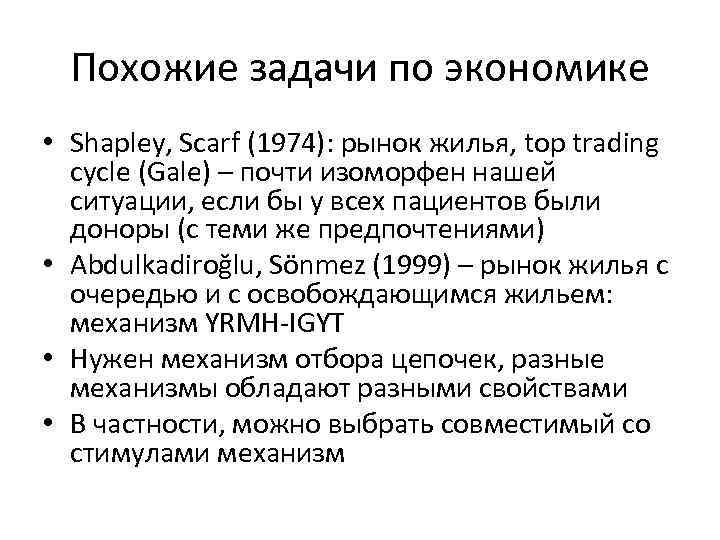 Похожие задачи по экономике

• Shapley, Scarf (1974): рынок жилья, top trading cycle (Gale) – почти изоморфен нашей ситуации, если бы у всех пациентов были доноры (с теми же предпочтениями)
• Abdulkadiroğlu, Sönmez (1999) – рынок жилья с очередью и с освобождающимся жильем: механизм YRMH-IGYT
• Нужен механизм отбора цепочек, разные механизмы обладают разными свойствами
• В частности, можно выбрать совместимый со стимулами механизм